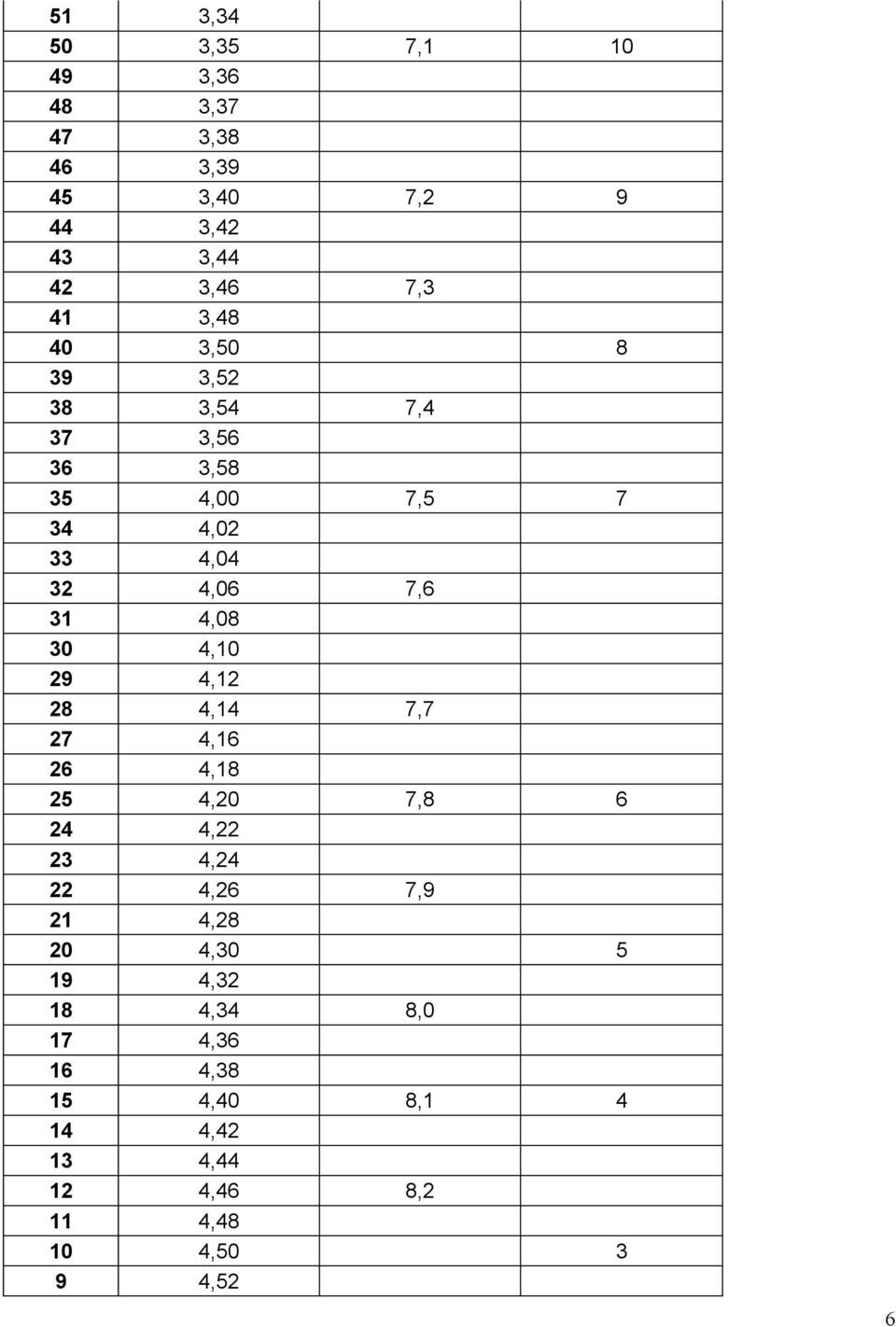 | | | | |
|---|---|---|---|
| 51 | 3,34 | | |
| 50 | 3,35 | 7,1 | 10 |
| 49 | 3,36 | | |
| 48 | 3,37 | | |
| 47 | 3,38 | | |
| 46 | 3,39 | | |
| 45 | 3,40 | 7,2 | 9 |
| 44 | 3,42 | | |
| 43 | 3,44 | | |
| 42 | 3,46 | 7,3 | |
| 41 | 3,48 | | |
| 40 | 3,50 | | 8 |
| 39 | 3,52 | | |
| 38 | 3,54 | 7,4 | |
| 37 | 3,56 | | |
| 36 | 3,58 | | |
| 35 | 4,00 | 7,5 | 7 |
| 34 | 4,02 | | |
| 33 | 4,04 | | |
| 32 | 4,06 | 7,6 | |
| 31 | 4,08 | | |
| 30 | 4,10 | | |
| 29 | 4,12 | | |
| 28 | 4,14 | 7,7 | |
| 27 | 4,16 | | |
| 26 | 4,18 | | |
| 25 | 4,20 | 7,8 | 6 |
| 24 | 4,22 | | |
| 23 | 4,24 | | |
| 22 | 4,26 | 7,9 | |
| 21 | 4,28 | | |
| 20 | 4,30 | | 5 |
| 19 | 4,32 | | |
| 18 | 4,34 | 8,0 | |
| 17 | 4,36 | | |
| 16 | 4,38 | | |
| 15 | 4,40 | 8,1 | 4 |
| 14 | 4,42 | | |
| 13 | 4,44 | | |
| 12 | 4,46 | 8,2 | |
| 11 | 4,48 | | |
| 10 | 4,50 | | 3 |
| 9 | 4,52 | | |

6